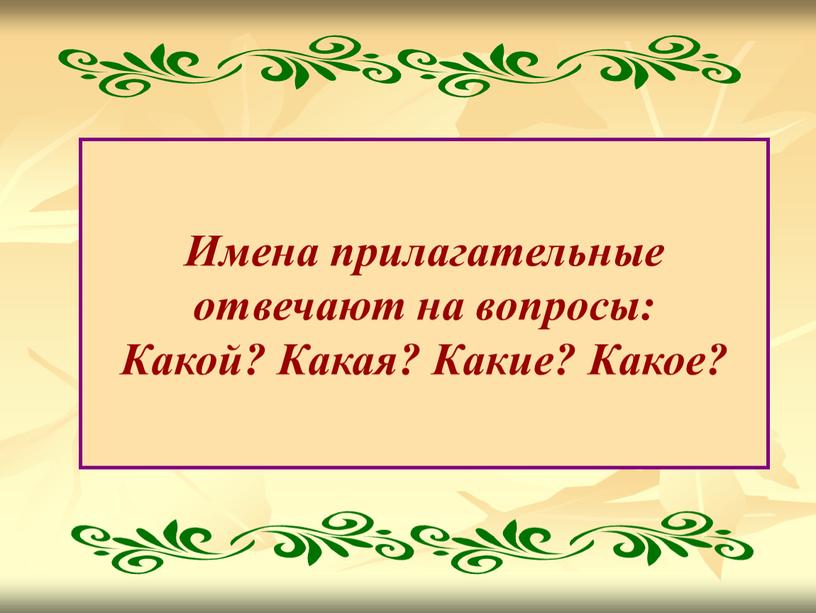 Имена прилагательные отвечают на вопросы: Какой? Какая? Какие? Какое?